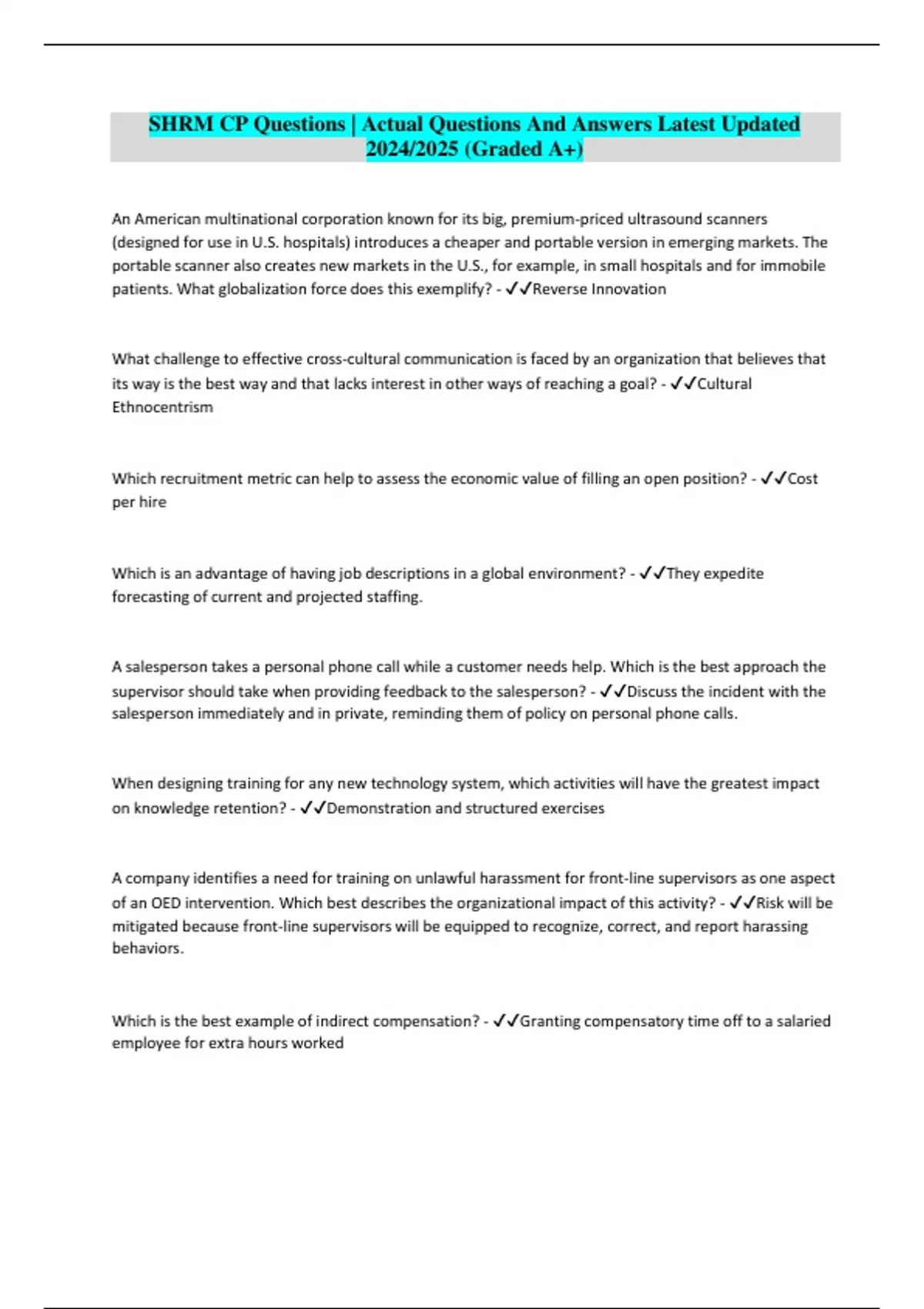 SHRM CP Questions | Actual Questions And Answers Latest Updated 2024/2025 (Graded A+)

An American multinational corporation known for its big, premium-priced ultrasound scanners (designed for use in U.S. hospitals) introduces a cheaper and portable version in emerging markets. The portable scanner also creates new markets in the U.S., for example, in small hospitals and for immobile patients. What globalization force does this exemplify? - ✓✓Reverse Innovation

What challenge to effective cross-cultural communication is faced by an organization that believes that its way is the best way and that lacks interest in other ways of reaching a goal? - ✓✓Cultural Ethnocentrism

Which recruitment metric can help to assess the economic value of filling an open position? - ✓✓Cost per hire

Which is an advantage of having job descriptions in a global environment? - ✓✓They expedite forecasting of current and projected staffing.

A salesperson takes a personal phone call while a customer needs help. Which is the best approach the supervisor should take when providing feedback to the salesperson? - ✓✓Discuss the incident with the salesperson immediately and in private, reminding them of policy on personal phone calls.

When designing training for any new technology system, which activities will have the greatest impact on knowledge retention? - ✓✓Demonstration and structured exercises

A company identifies a need for training on unlawful harassment for front-line supervisors as one aspect of an OED intervention. Which best describes the organizational impact of this activity? - ✓✓Risk will be mitigated because front-line supervisors will be equipped to recognize, correct, and report harassing behaviors.

Which is the best example of indirect compensation? - ✓✓Granting compensatory time off to a salaried employee for extra hours worked